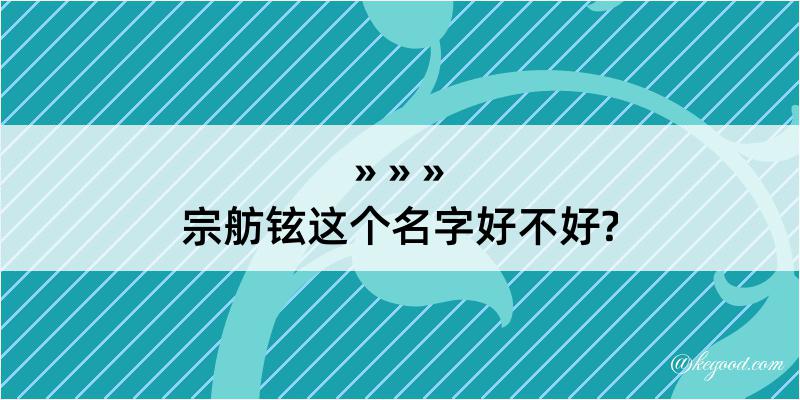 » » »
宗舫铉这个名字好不好?

@kegood.com